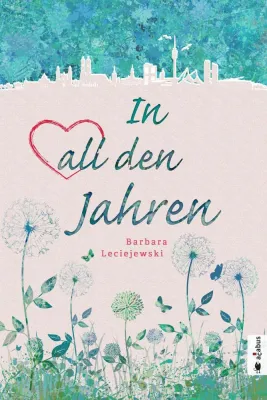 In all den Jahren

Barbara Leciejewski

acabus